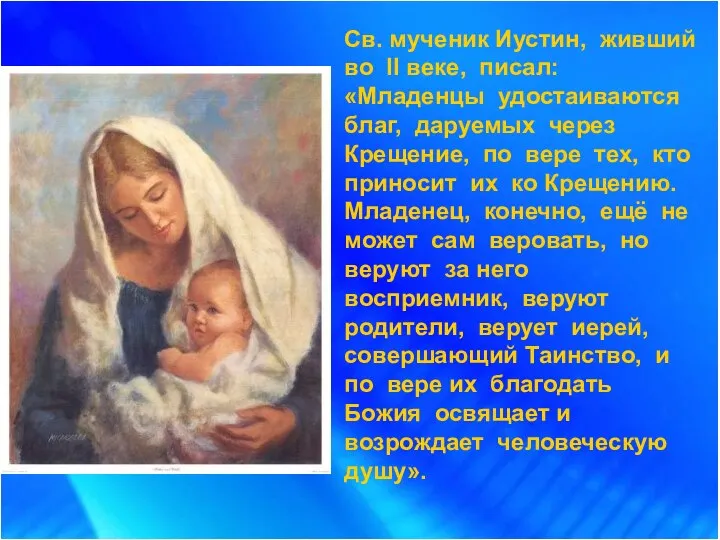 Св. мученик Иустин, живший во II веке, писал: «Младенцы удостаиваются благ, даруемых через Крещение, по вере тех, кто приносит их ко Крещению. Младенец, конечно, ещё не может сам веровать, но веруют за него восприемник, веруют родители, верует иерей, совершающий Таинство, и по вере их благодать Божия освящает и возрождает человеческую душу».